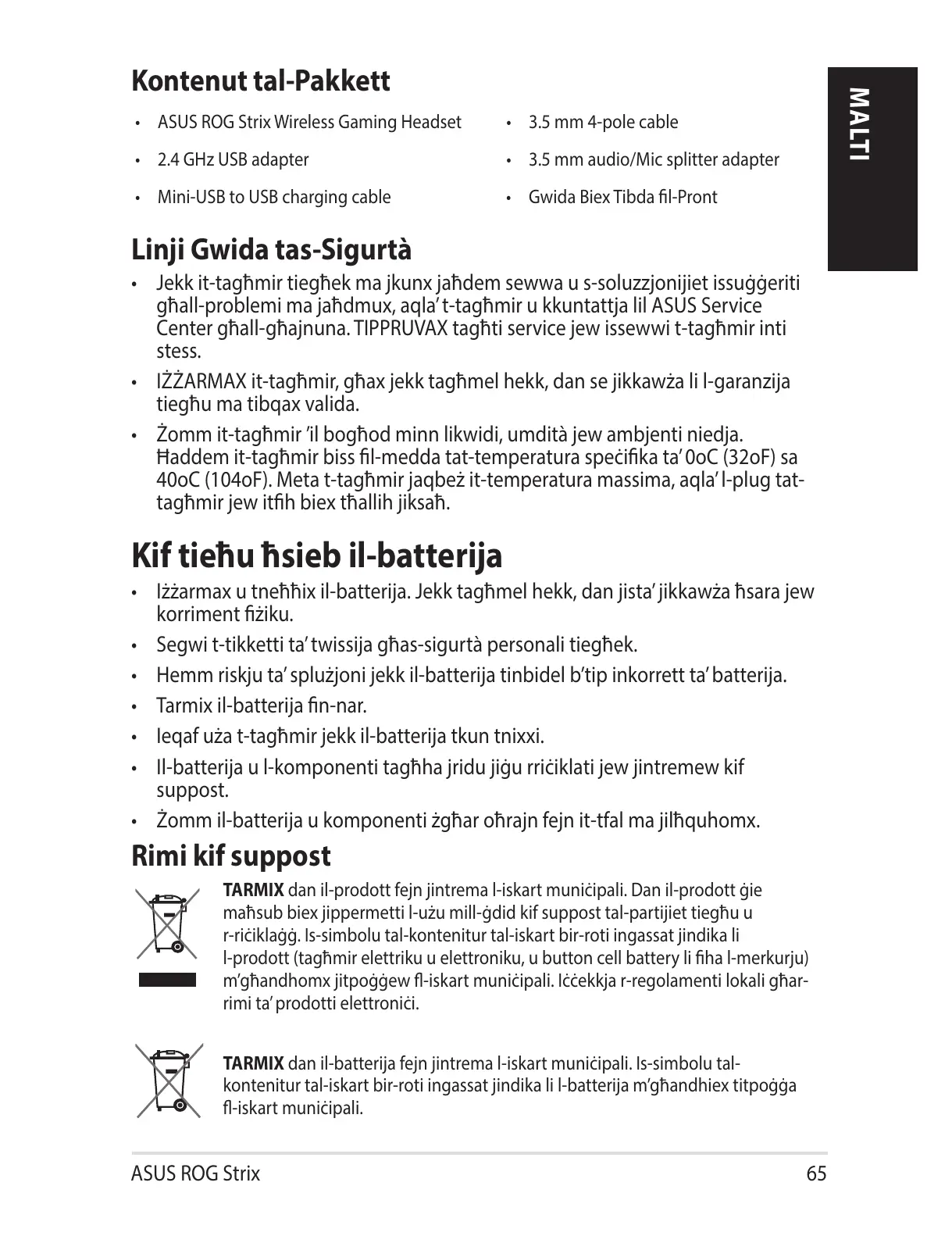 MALTI

Kontenut tal-Pakkett

• ASUS ROG Strix Wireless Gaming Headset
• 2.4 GHz USB adapter
• Mini-USB to USB charging cable

• 3.5 mm 4-pole cable
• 3.5 mm audio/Mic splitter adapter
• Gwida Biex Tibda fil-Pront

Linji Gwida tas-Sigurtà

• Jekk it-tagħmir tiegħek ma jkunx jaħdem sewwa u s-soluzzjonijiet issuġġeriti għall-problemi ma jaħdmux, aqla' t-tagħmir u kkuntattja lil ASUS Service Center għall-għajnuna. TIPPRUVAX tagħti service jew issewwi t-tagħmir inti stess.
• IŻŻARMAX it-tagħmir, għax jekk tagħmel hekk, dan se jikkawża li l-garanzija tiegħu ma tibqax valida.
• Żomm it-tagħmir 'il bogħod minn likwidi, umdità jew ambjenti niedja. Ħaddem it-tagħmir biss fil-medda tat-temperatura speċifika ta' 0oC (32oF) sa 40oC (104oF). Meta t-tagħmir jaqbeż it-temperatura massima, aqla' l-plug tat-tagħmir jew itfih biex tħallih jiksaħ.

Kif tieħu ħsieb il-batterija

• Iżżarmax u tneħħix il-batterija. Jekk tagħmel hekk, dan jista' jikkawża ħsara jew korriment fiżiku.
• Segwi t-tikketti ta' twissija għas-sigurtà personali tiegħek.
• Hemm riskju ta' splużjoni jekk il-batterija tinbidel b'tip inkorrett ta' batterija.
• Tarmix il-batterija fin-nar.
• Ieqaf uża t-tagħmir jekk il-batterija tkun tnixxi.
• Il-batterija u l-komponenti tagħha jridu jiġu rriċiklati jew jintremew kif suppost.
• Żomm il-batterija u komponenti żgħar oħrajn fejn it-tfal ma jilħquhomx.

Rimi kif suppost

TARMIX dan il-prodott fejn jintrema l-iskart muniċipali. Dan il-prodott ġie maħsub biex jippermetti l-użu mill-ġdid kif suppost tal-partijiet tiegħu u r-riċiklaġġ. Is-simbolu tal-kontenitur tal-iskart bir-roti ingassat jindika li l-prodott (tagħmir elettriku u elettroniku, u button cell battery li fiha l-merkurju) m'għandhomx jitpoġġew fl-iskart muniċipali. Iċċekkja r-regolamenti lokali għar-rimi ta' prodotti elettroniċi.

TARMIX dan il-batterija fejn jintrema l-iskart muniċipali. Is-simbolu tal-kontenitur tal-iskart bir-roti ingassat jindika li l-batterija m'għandhiex titpoġġa fl-iskart muniċipali.

ASUS ROG Strix 65